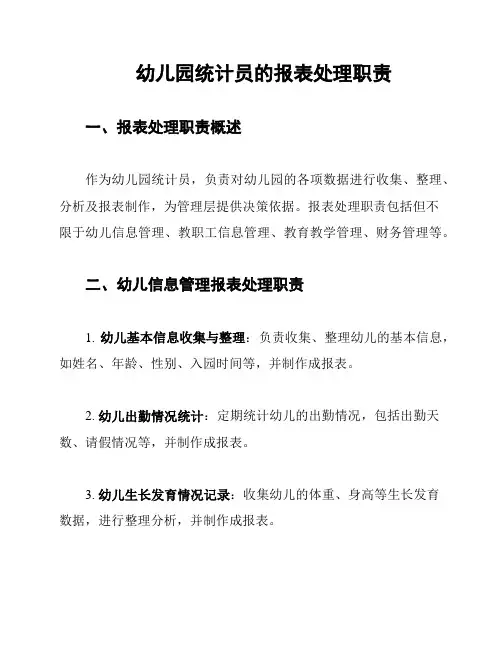 幼儿园统计员的报表处理职责

一、报表处理职责概述

作为幼儿园统计员，负责对幼儿园的各项数据进行收集、整理、分析及报表制作，为管理层提供决策依据。报表处理职责包括但不限于幼儿信息管理、教职工信息管理、教育教学管理、财务管理等。

二、幼儿信息管理报表处理职责

1. 幼儿基本信息收集与整理：负责收集、整理幼儿的基本信息，如姓名、年龄、性别、入园时间等，并制作成报表。

2. 幼儿出勤情况统计：定期统计幼儿的出勤情况，包括出勤天数、请假情况等，并制作成报表。

3. 幼儿生长发育情况记录：收集幼儿的体重、身高等生长发育数据，进行整理分析，并制作成报表。